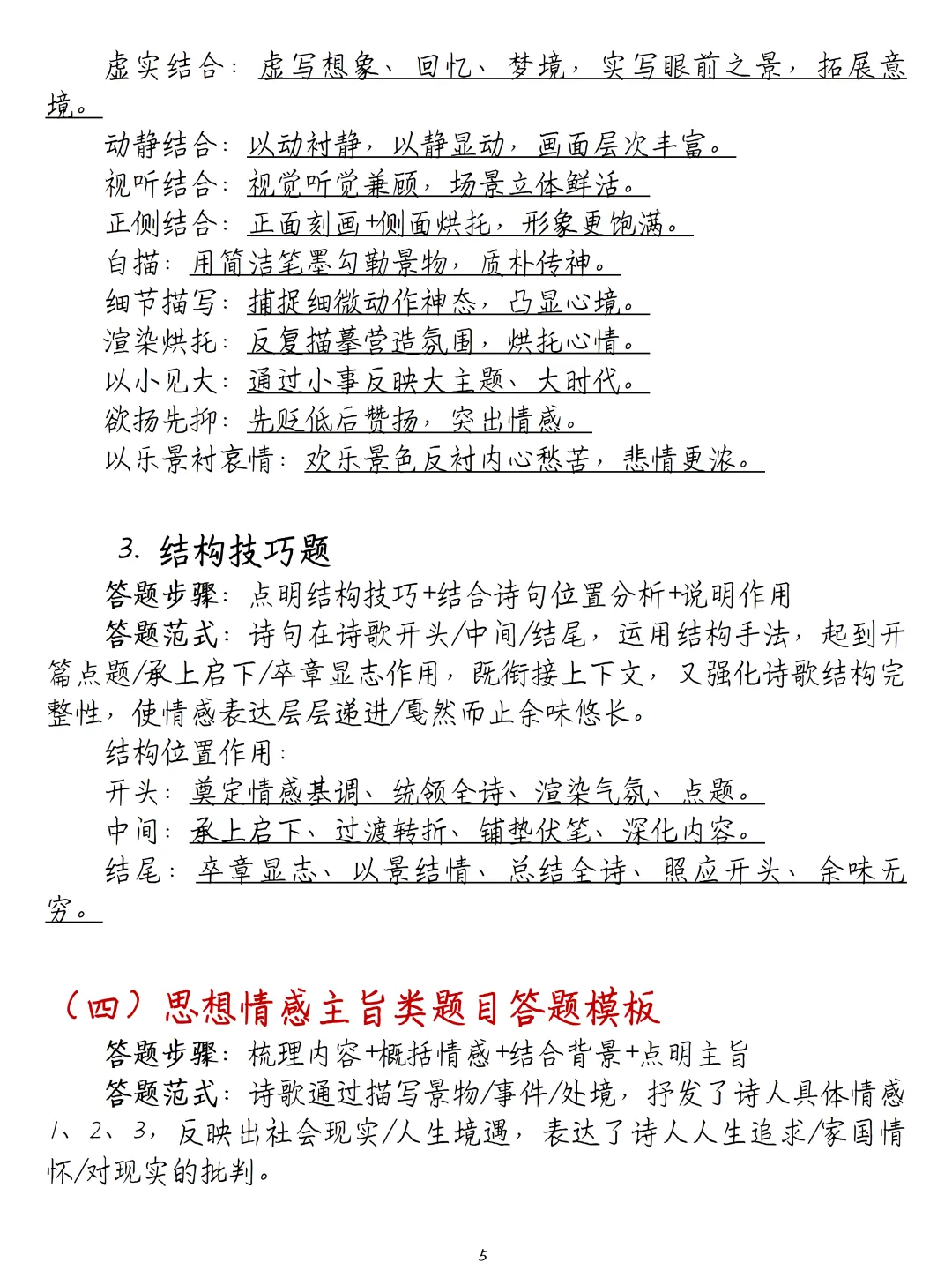 虚实结合：虚写想象、回忆、梦境，实写眼前之景，拓展意境。

动静结合：以动衬静，以静显动，画面层次丰富。
视听结合：视觉听觉兼顾，场景立体鲜活。
正侧结合：正面刻画+侧面烘托，形象更饱满。
白描：用简洁笔墨勾勒景物，质朴传神。
细节描写：捕捉细微动作神态，凸显心境。
渲染烘托：反复描摹营造氛围，烘托心情。
以小见大：通过小事反映大主题、大时代。
欲扬先抑：先贬低后赞扬，突出情感。
以乐景衬哀情：欢乐景色反衬内心愁苦，悲情更浓。

3. 结构技巧题

答题步骤：点明结构技巧+结合诗句位置分析+说明作用

答题范式：诗句在诗歌开头/中间/结尾，运用结构手法，起到开篇点题/承上启下/卒章显志作用，既衔接上下文，又强化诗歌结构完整性，使情感表达层层递进/戛然而止余味悠长。

结构位置作用：
开头：奠定情感基调、统领全诗、渲染气氛、点题。
中间：承上启下、过渡转折、铺垫伏笔、深化内容。
结尾：卒章显志、以景结情、总结全诗、照应开头、余味无穷。

（四）思想情感主旨类题目答题模板

答题步骤：梳理内容+概括情感+结合背景+点明主旨

答题范式：诗歌通过描写景物/事件/处境，抒发了诗人具体情感1、2、3，反映出社会现实/人生境遇，表达了诗人人生追求/家国情怀/对现实的批判。

5